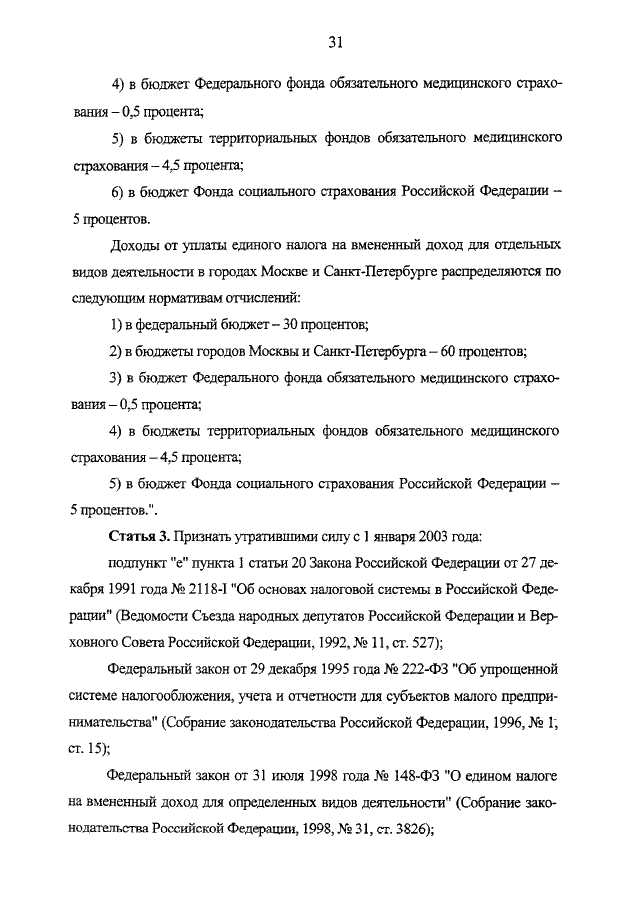 31

4) в бюджет Федерального фонда обязательного медицинского страхования – 0,5 процента;

5) в бюджеты территориальных фондов обязательного медицинского страхования – 4,5 процента;

6) в бюджет Фонда социального страхования Российской Федерации – 5 процентов.

Доходы от уплаты единого налога на вмененный доход для отдельных видов деятельности в городах Москве и Санкт-Петербурге распределяются по следующим нормативам отчислений:

1) в федеральный бюджет – 30 процентов;

2) в бюджеты городов Москвы и Санкт-Петербурга – 60 процентов;

3) в бюджет Федерального фонда обязательного медицинского страхования – 0,5 процента;

4) в бюджеты территориальных фондов обязательного медицинского страхования – 4,5 процента;

5) в бюджет Фонда социального страхования Российской Федерации – 5 процентов.".

Статья 3. Признать утратившими силу с 1 января 2003 года:

подпункт "е" пункта 1 статьи 20 Закона Российской Федерации от 27 декабря 1991 года № 2118-I "Об основах налоговой системы в Российской Федерации" (Ведомости Съезда народных депутатов Российской Федерации и Верховного Совета Российской Федерации, 1992, № 11, ст. 527);

Федеральный закон от 29 декабря 1995 года № 222-ФЗ "Об упрощенной системе налогообложения, учета и отчетности для субъектов малого предпринимательства" (Собрание законодательства Российской Федерации, 1996, № 1, ст. 15);

Федеральный закон от 31 июля 1998 года № 148-ФЗ "О едином налоге на вмененный доход для определенных видов деятельности" (Собрание законодательства Российской Федерации, 1998, № 31, ст. 3826);